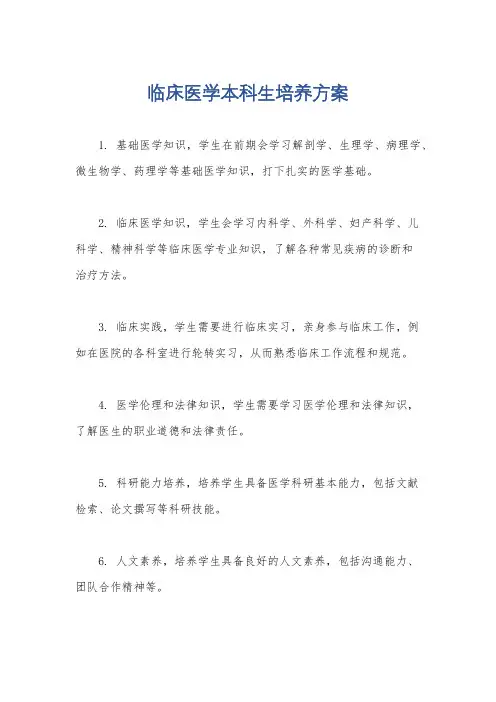 临床医学本科生培养方案

1. 基础医学知识，学生在前期会学习解剖学、生理学、病理学、微生物学、药理学等基础医学知识，打下扎实的医学基础。

2. 临床医学知识，学生会学习内科学、外科学、妇产科学、儿科学、精神科学等临床医学专业知识，了解各种常见疾病的诊断和治疗方法。

3. 临床实践，学生需要进行临床实习，亲身参与临床工作，例如在医院的各科室进行轮转实习，从而熟悉临床工作流程和规范。

4. 医学伦理和法律知识，学生需要学习医学伦理和法律知识，了解医生的职业道德和法律责任。

5. 科研能力培养，培养学生具备医学科研基本能力，包括文献检索、论文撰写等科研技能。

6. 人文素养，培养学生具备良好的人文素养，包括沟通能力、团队合作精神等。